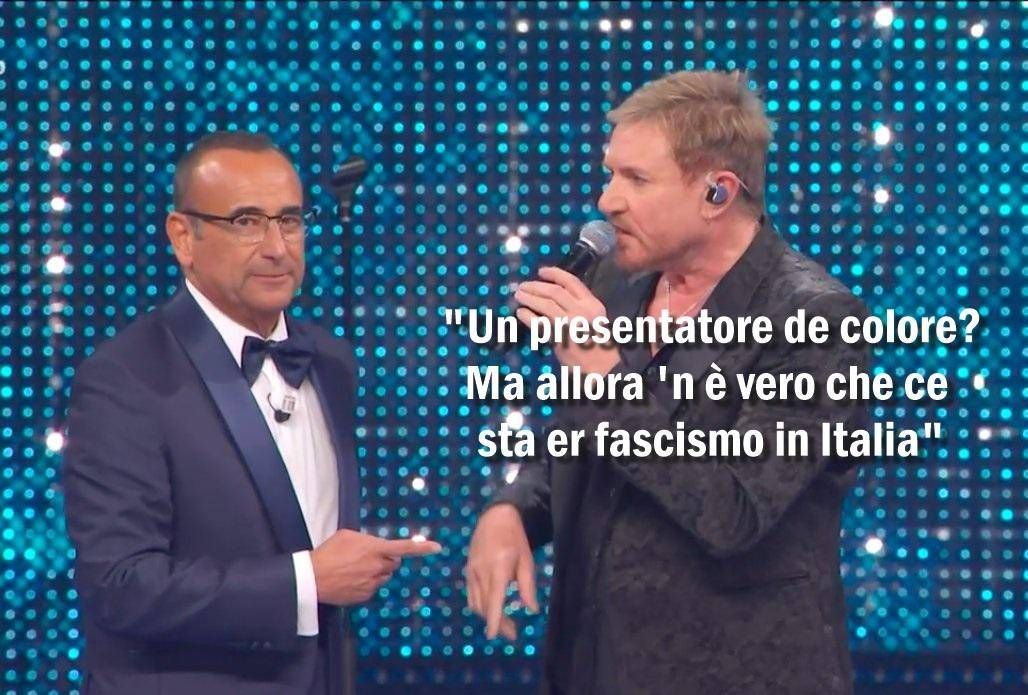 "Un presentatore de colore? Ma allora 'n è vero che ce sta er fascismo in Italia"